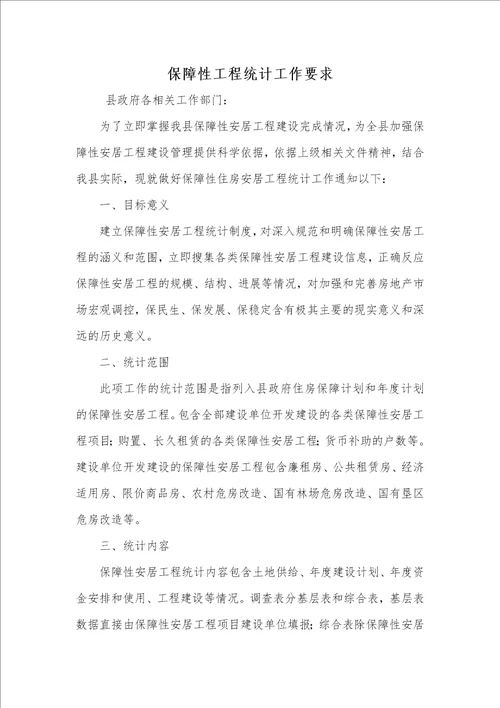 保障性工程统计工作要求

县政府各相关工作部门：

为了立即掌握我县保障性安居工程建设完成情况，为全县加强保障性安居工程建设管理提供科学依据，依据上级相关文件精神，结合我县实际，现就做好保障性住房安居工程统计工作通知以下：

一、目标意义

建立保障性安居工程统计制度，对深入规范和明确保障性安居工程的涵义和范围，立即搜集各类保障性安居工程建设信息，正确反应保障性安居工程的规模、结构、进展等情况，对加强和完善房地产市场宏观调控，保民生、保发展、保稳定含有极其主要的现实意义和深远的历史意义。

二、统计范围

此项工作的统计范围是指列入县政府住房保障计划和年度计划的保障性安居工程。包含全部建设单位开发建设的各类保障性安居工程项目；购置、长久租赁的各类保障性安居工程；货币补助的户数等。建设单位开发建设的保障性安居工程包含廉租房、公共租赁房、经济适用房、限价商品房、农村危房改造、国有林场危房改造、国有垦区危房改造等。

三、统计内容

保障性安居工程统计内容包含土地供给、年度建设计划、年度资金安排和使用、工程建设等情况。调查表分基层表和综合表，基层表数据直接由保障性安居工程项目建设单位填报；综合表除保障性安居